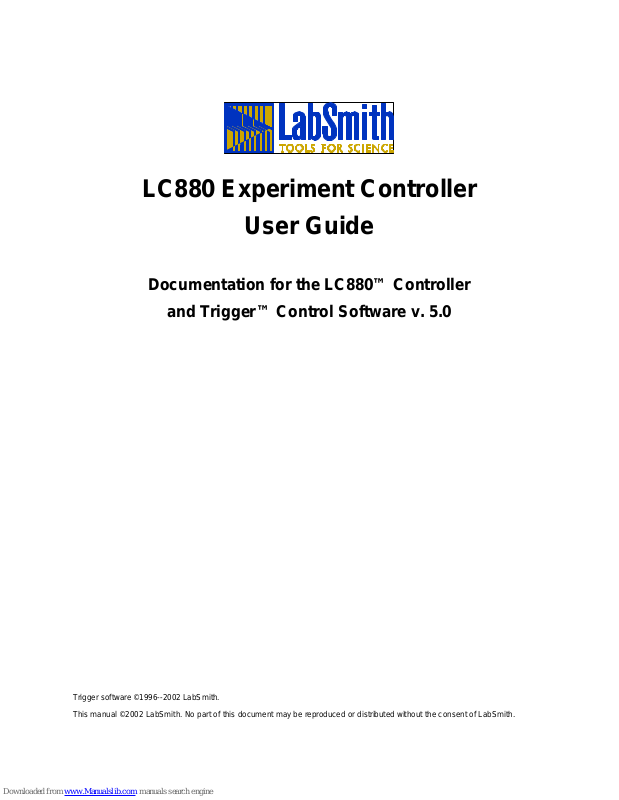 LabSmith
TOOLS FOR SCIENCE

LC880 Experiment Controller
User Guide

Documentation for the LC880™ Controller
and Trigger™ Control Software v. 5.0

Trigger software ©1996--2002 LabSmith.

This manual ©2002 LabSmith. No part of this document may be reproduced or distributed without the consent of LabSmith.

Downloaded from www.Manualslib.com manuals search engine